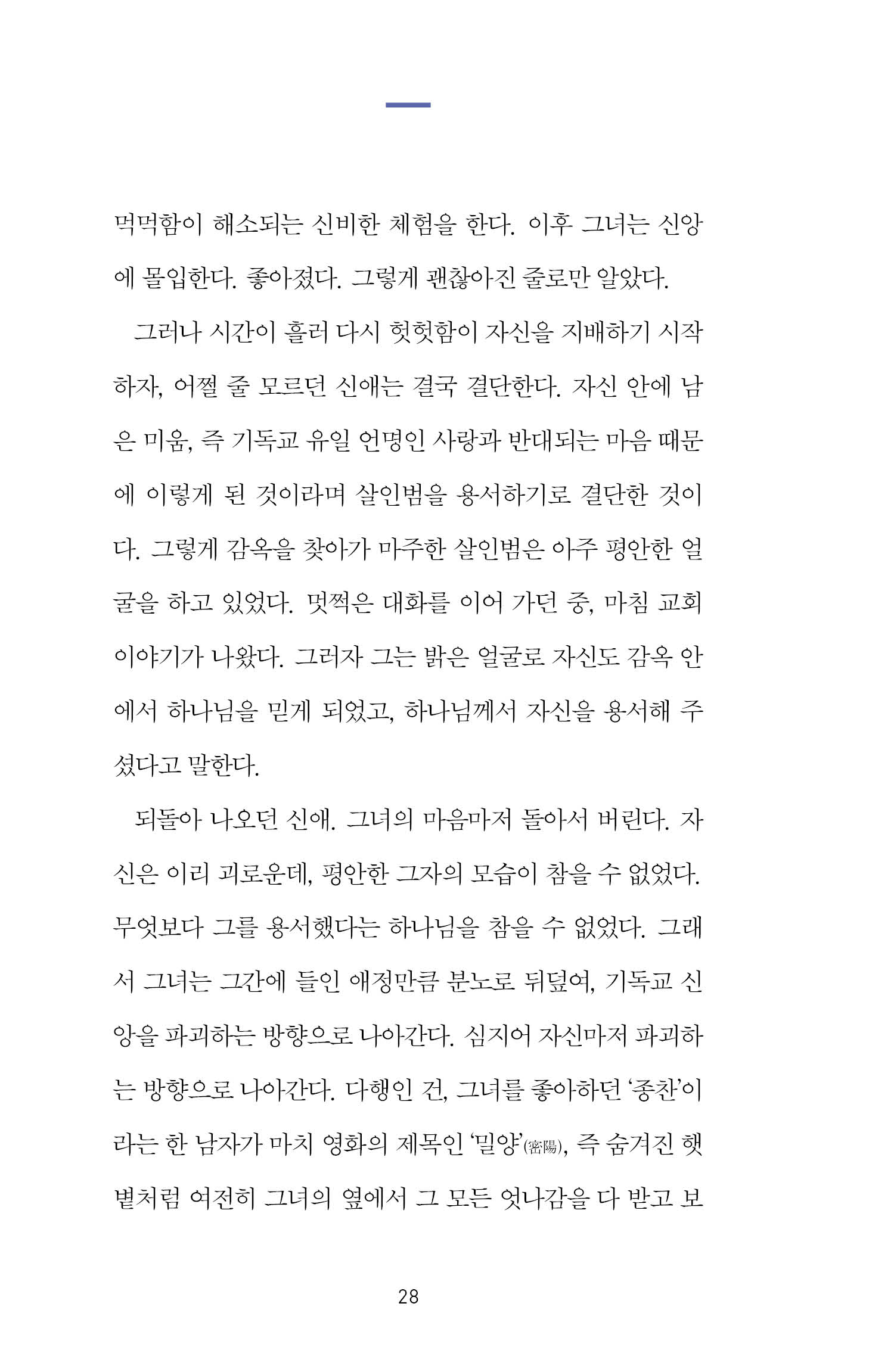 먹먹함이 해소되는 신비한 체험을 한다. 이후 그녀는 신앙에 몰입한다. 좋아졌다. 그렇게 괜찮아진 줄로만 알았다.

그러나 시간이 흘러 다시 헛헛함이 자신을 지배하기 시작하자, 어쩔 줄 모르던 신애는 결국 결단한다. 자신 안에 남은 미움, 즉 기독교 유일 언명인 사랑과 반대되는 마음 때문에 이렇게 된 것이라며 살인범을 용서하기로 결단한 것이다. 그렇게 감옥을 찾아가 마주한 살인범은 아주 평안한 얼굴을 하고 있었다. 멋쩍은 대화를 이어 가던 중, 마침 교회 이야기가 나왔다. 그러자 그는 밝은 얼굴로 자신도 감옥 안에서 하나님을 믿게 되었고, 하나님께서 자신을 용서해 주셨다고 말한다.

되돌아 나오던 신애. 그녀의 마음마저 돌아서 버린다. 자신은 이리 괴로운데, 평안한 그자의 모습이 참을 수 없었다. 무엇보다 그를 용서했다는 하나님을 참을 수 없었다. 그래서 그녀는 그간에 들인 애정만큼 분노로 뒤덮여, 기독교 신앙을 파괴하는 방향으로 나아간다. 심지어 자신마저 파괴하는 방향으로 나아간다. 다행인 건, 그녀를 좋아하던 '종찬'이라는 한 남자가 마치 영화의 제목인 '밀양'(密陽), 즉 숨겨진 햇볕처럼 여전히 그녀의 옆에서 그 모든 엇나감을 다 받고 보

28